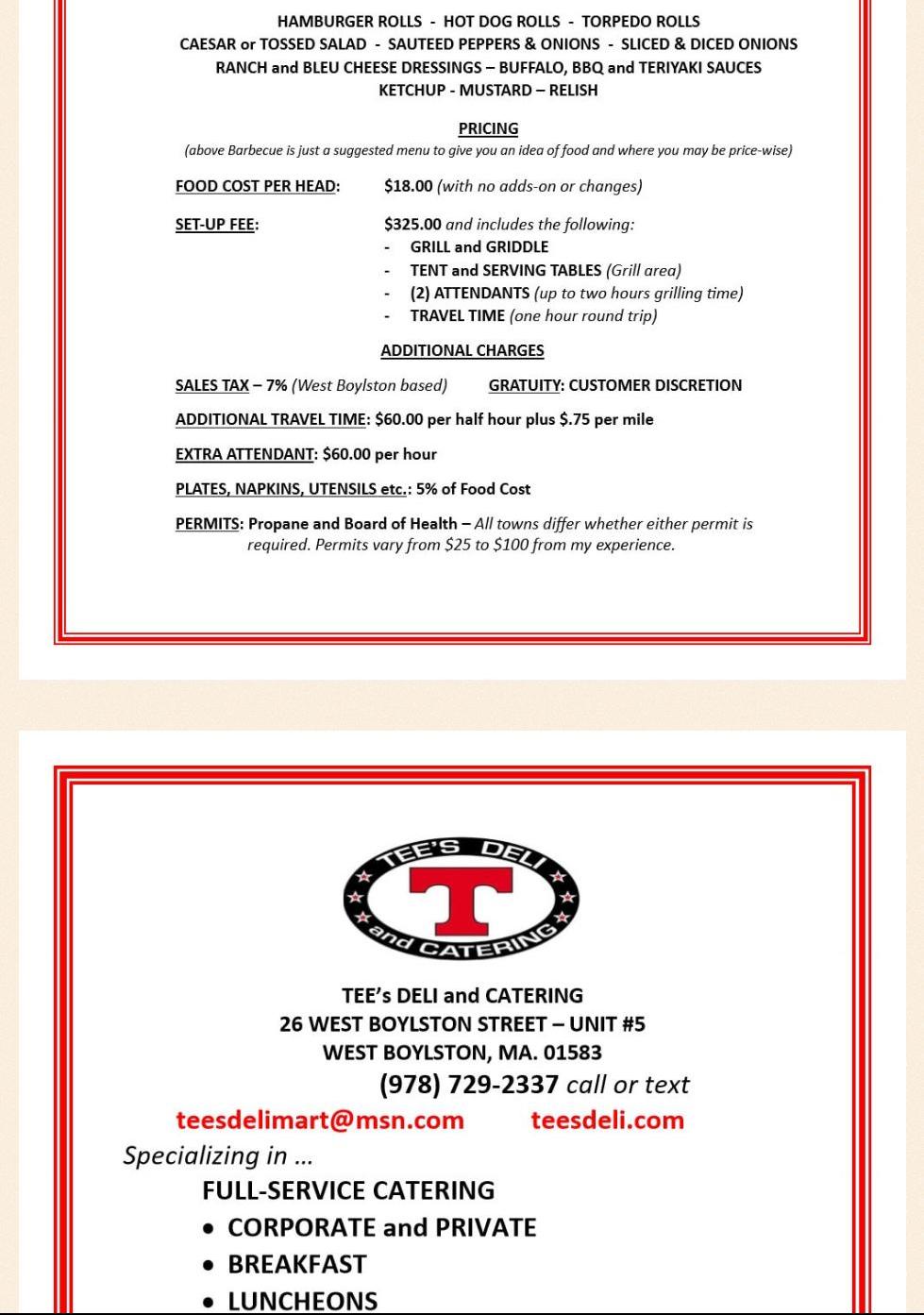 HAMBURGER ROLLS - HOT DOG ROLLS - TORPEDO ROLLS
CAESAR or TOSSED SALAD - SAUTEED PEPPERS & ONIONS - SLICED & DICED ONIONS
RANCH and BLEU CHEESE DRESSINGS – BUFFALO, BBQ and TERIYAKI SAUCES
KETCHUP - MUSTARD – RELISH

PRICING
(above Barbecue is just a suggested menu to give you an idea of food and where you may be price-wise)

FOOD COST PER HEAD: $18.00 (with no adds-on or changes)

SET-UP FEE: $325.00 and includes the following:
- GRILL and GRIDDLE
- TENT and SERVING TABLES (Grill area)
- (2) ATTENDANTS (up to two hours grilling time)
- TRAVEL TIME (one hour round trip)

ADDITIONAL CHARGES

SALES TAX – 7% (West Boylston based) GRATUITY: CUSTOMER DISCRETION

ADDITIONAL TRAVEL TIME: $60.00 per half hour plus $.75 per mile

EXTRA ATTENDANT: $60.00 per hour

PLATES, NAPKINS, UTENSILS etc.: 5% of Food Cost

PERMITS: Propane and Board of Health – All towns differ whether either permit is required. Permits vary from $25 to $100 from my experience.

TEE'S DELI
T
and CATERING

TEE's DELI and CATERING
26 WEST BOYLSTON STREET – UNIT #5
WEST BOYLSTON, MA. 01583
(978) 729-2337 call or text
teesdelimart@msn.com teesdeli.com
Specializing in ...
FULL-SERVICE CATERING
• CORPORATE and PRIVATE
• BREAKFAST
• LUNCHEONS